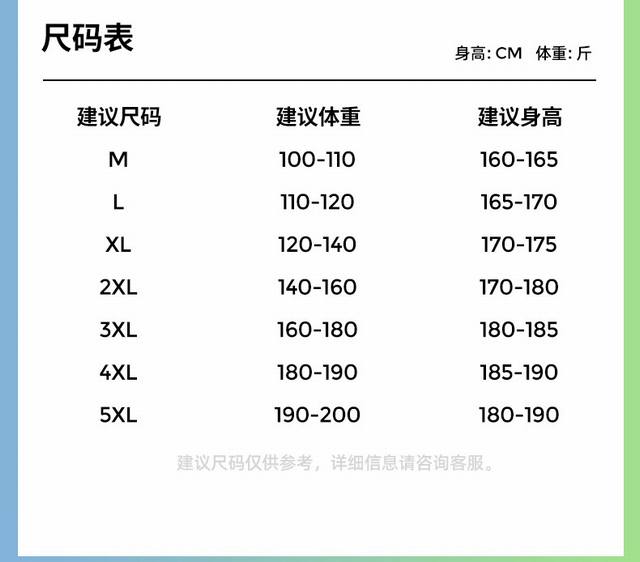 尺码表

身高: CM 体重: 斤

| 建议尺码 | 建议体重 | 建议身高 |
|---|---|---|
| M | 100-110 | 160-165 |
| L | 110-120 | 165-170 |
| XL | 120-140 | 170-175 |
| 2XL | 140-160 | 170-180 |
| 3XL | 160-180 | 180-185 |
| 4XL | 180-190 | 185-190 |
| 5XL | 190-200 | 180-190 |

建议尺码仅供参考，详细信息请咨询客服。